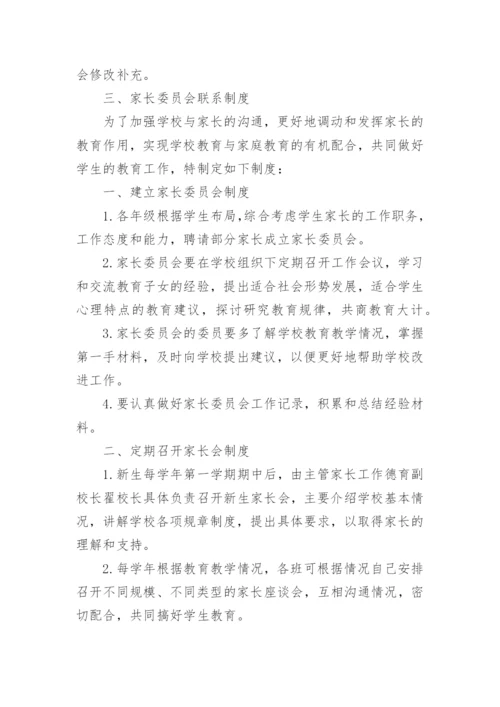 会修改补充。

三、家长委员会联系制度

为了加强学校与家长的沟通，更好地调动和发挥家长的教育作用，实现学校教育与家庭教育的有机配合，共同做好学生的教育工作，特制定如下制度：

一、建立家长委员会制度

1.各年级根据学生布局,综合考虑学生家长的工作职务，工作态度和能力，聘请部分家长成立家长委员会。

2.家长委员会要在学校组织下定期召开工作会议，学习和交流教育子女的经验，提出适合社会形势发展，适合学生心理特点的教育建议，探讨研究教育规律，共商教育大计。

3.家长委员会的委员要多了解学校教育教学情况，掌握第一手材料，及时向学校提出建议，以便更好地帮助学校改进工作。

4.要认真做好家长委员会工作记录，积累和总结经验材料。

二、定期召开家长会制度

1.新生每学年第一学期期中后，由主管家长工作德育副校长翟校长具体负责召开新生家长会，主要介绍学校基本情况，讲解学校各项规章制度，提出具体要求，以取得家长的理解和支持。

2.每学年根据教育教学情况，各班可根据情况自己安排召开不同规模、不同类型的家长座谈会，互相沟通情况，密切配合，共同搞好学生教育。